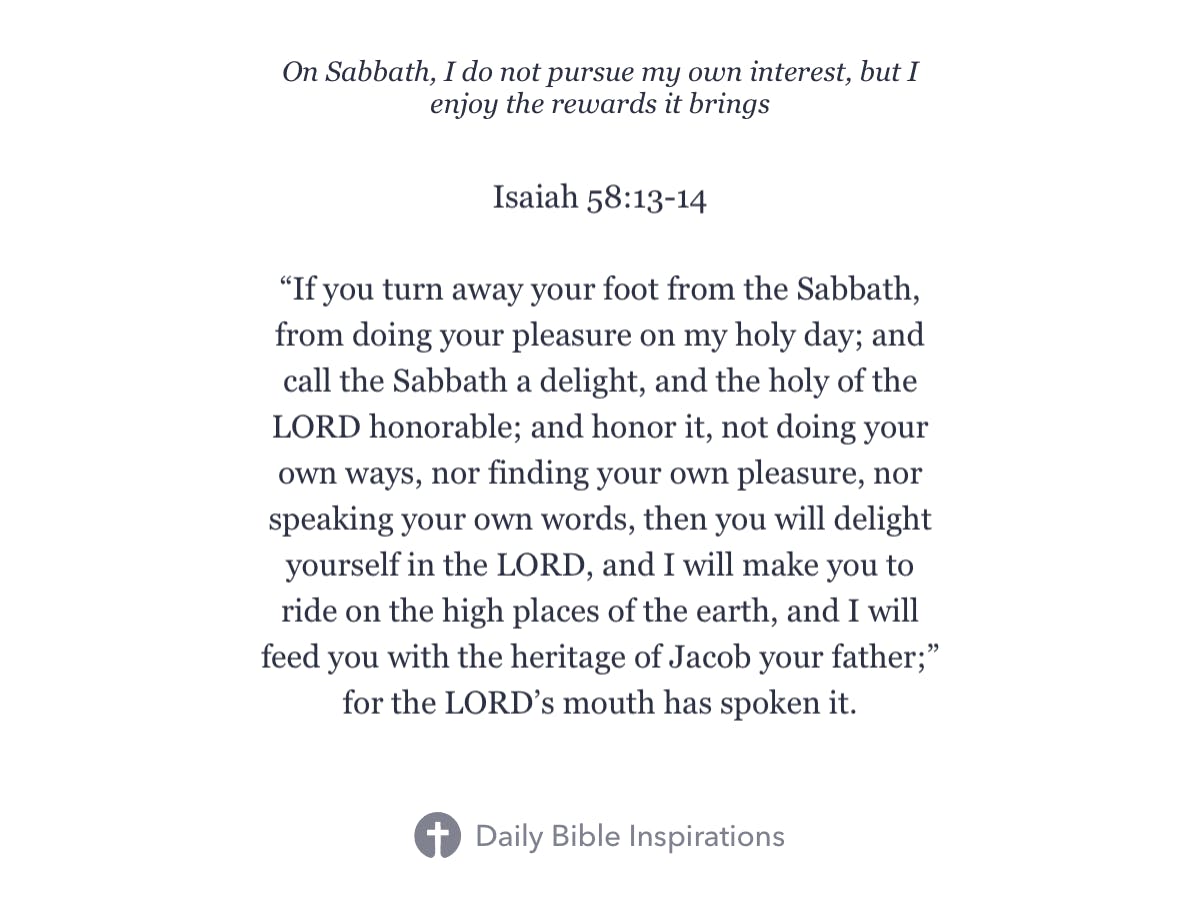 On Sabbath, I do not pursue my own interest, but I enjoy the rewards it brings

Isaiah 58:13-14

“If you turn away your foot from the Sabbath, from doing your pleasure on my holy day; and call the Sabbath a delight, and the holy of the LORD honorable; and honor it, not doing your own ways, nor finding your own pleasure, nor speaking your own words, then you will delight yourself in the LORD, and I will make you to ride on the high places of the earth, and I will feed you with the heritage of Jacob your father;” for the LORD’s mouth has spoken it.

Daily Bible Inspirations